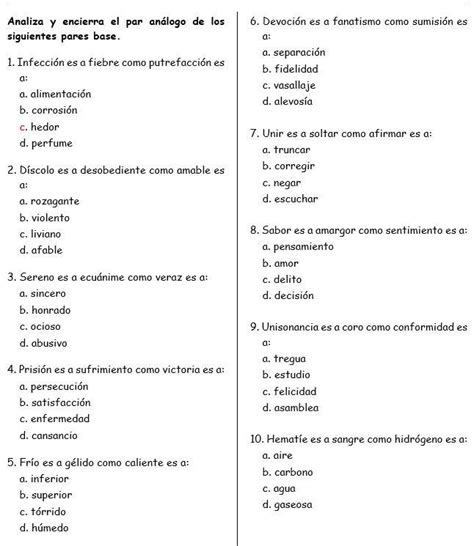 Analiza y encierra el par análogo de los siguientes pares base.

1. Infección es a fiebre como putrefacción es a:
a. alimentación
b. corrosión
c. hedor
d. perfume

2. Díscolo es a desobediente como amable es a:
a. rozagante
b. violento
c. liviano
d. afable

3. Sereno es a ecuánime como veraz es a:
a. sincero
b. honrado
c. ocioso
d. abusivo

4. Prisión es a sufrimiento como victoria es a:
a. persecución
b. satisfacción
c. enfermedad
d. cansancio

5. Frío es a gélido como caliente es a:
a. inferior
b. superior
c. tórrido
d. húmedo

6. Devoción es a fanatismo como sumisión es a:
a. separación
b. fidelidad
c. vasallaje
d. alevosía

7. Unir es a soltar como afirmar es a:
a. truncar
b. corregir
c. negar
d. escuchar

8. Sabor es a amargor como sentimiento es a:
a. pensamiento
b. amor
c. delito
d. decisión

9. Unisonancia es a coro como conformidad es a:
a. tregua
b. estudio
c. felicidad
d. asamblea

10. Hematíe es a sangre como hidrógeno es a:
a. aire
b. carbono
c. agua
d. gaseosa